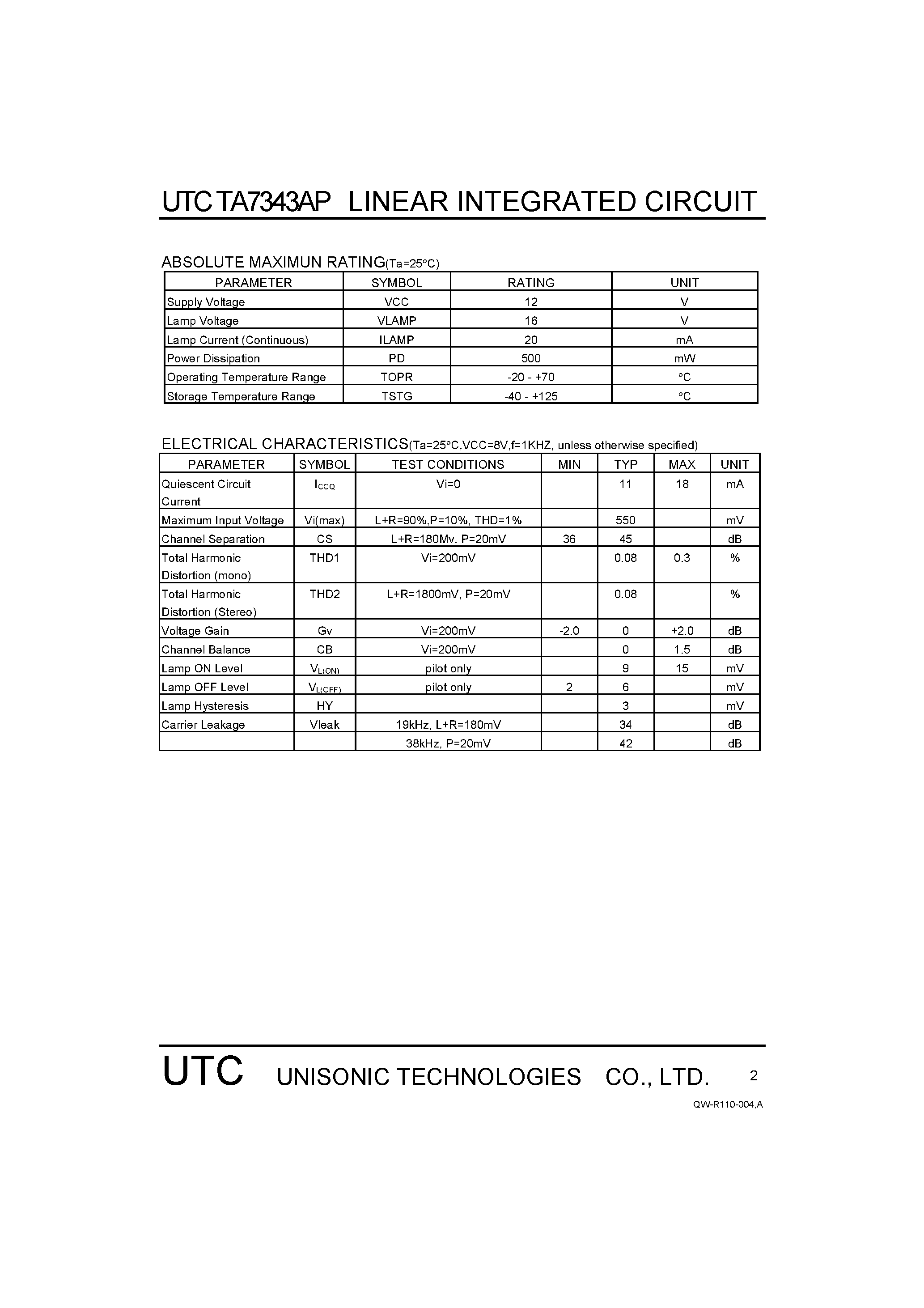 UTC TA7343AP LINEAR INTEGRATED CIRCUIT

ABSOLUTE MAXIMUN RATING(Ta=25°C)

| PARAMETER | SYMBOL | RATING | UNIT |
|---|---|---|---|
| Supply Voltage | VCC | 12 | V |
| Lamp Voltage | VLAMP | 16 | V |
| Lamp Current (Continuous) | ILAMP | 20 | mA |
| Power Dissipation | PD | 500 | mW |
| Operating Temperature Range | TOPR | -20 - +70 | °C |
| Storage Temperature Range | TSTG | -40 - +125 | °C |

ELECTRICAL CHARACTERISTICS(Ta=25°C,VCC=8V,f=1KHZ, unless otherwise specified)

| PARAMETER | SYMBOL | TEST CONDITIONS | MIN | TYP | MAX | UNIT |
|---|---|---|---|---|---|---|
| Quiescent Circuit Current | $I_{CCQ}$ | Vi=0 | | 11 | 18 | mA |
| Maximum Input Voltage | Vi(max) | L+R=90%,P=10%, THD=1% | | 550 | | mV |
| Channel Separation | CS | L+R=180Mv, P=20mV | 36 | 45 | | dB |
| Total Harmonic Distortion (mono) | THD1 | Vi=200mV | | 0.08 | 0.3 | % |
| Total Harmonic Distortion (Stereo) | THD2 | L+R=1800mV, P=20mV | | 0.08 | | % |
| Voltage Gain | Gv | Vi=200mV | -2.0 | 0 | +2.0 | dB |
| Channel Balance | CB | Vi=200mV | | 0 | 1.5 | dB |
| Lamp ON Level | $V_{L(ON)}$ | pilot only | | 9 | 15 | mV |
| Lamp OFF Level | $V_{L(OFF)}$ | pilot only | 2 | 6 | | mV |
| Lamp Hysteresis | HY | | | 3 | | mV |
| Carrier Leakage | Vleak | 19kHz, L+R=180mV | | 34 | | dB |
| | | 38kHz, P=20mV | | 42 | | dB |

UTC UNISONIC TECHNOLOGIES CO., LTD. 2

QW-R110-004,A